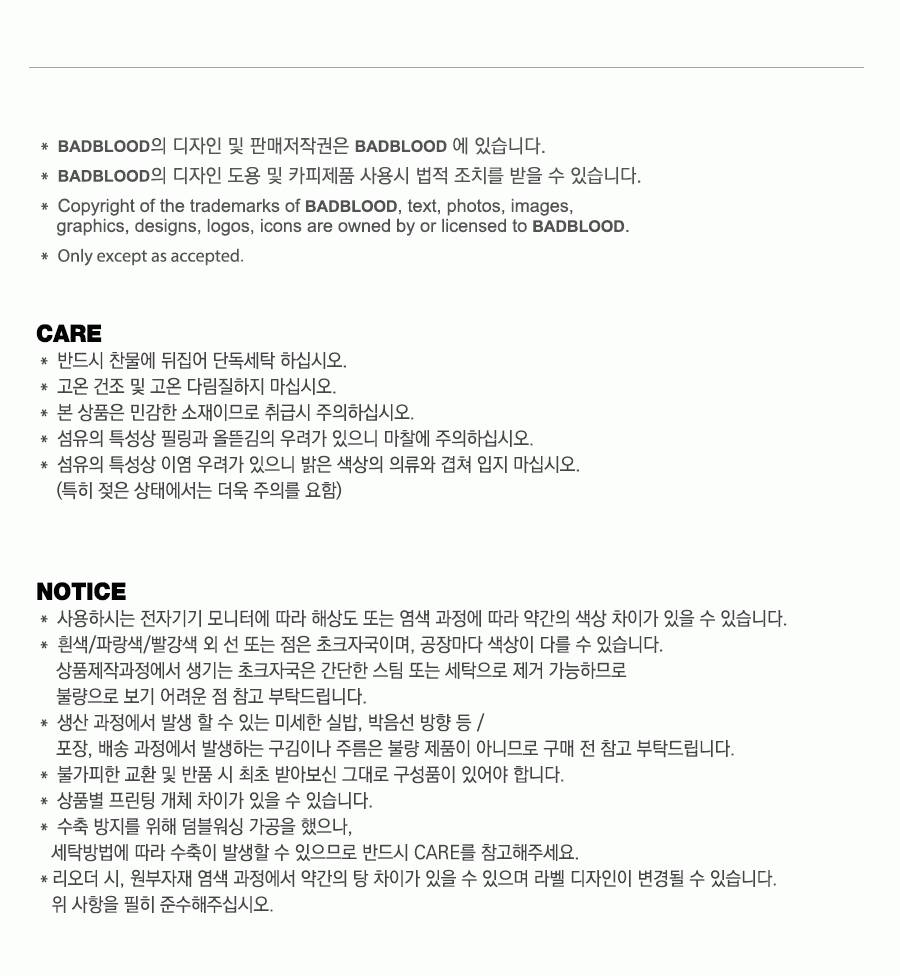 * BADBLOOD의 디자인 및 판매저작권은 BADBLOOD 에 있습니다.
* BADBLOOD의 디자인 도용 및 카피제품 사용시 법적 조치를 받을 수 있습니다.
* Copyright of the trademarks of BADBLOOD, text, photos, images, graphics, designs, logos, icons are owned by or licensed to BADBLOOD.
* Only except as accepted.

CARE
* 반드시 찬물에 뒤집어 단독세탁 하십시오.
* 고온 건조 및 고온 다림질하지 마십시오.
* 본 상품은 민감한 소재이므로 취급시 주의하십시오.
* 섬유의 특성상 필링과 올뜯김의 우려가 있으니 마찰에 주의하십시오.
* 섬유의 특성상 이염 우려가 있으니 밝은 색상의 의류와 겹쳐 입지 마십시오. (특히 젖은 상태에서는 더욱 주의를 요함)

NOTICE
* 사용하시는 전자기기 모니터에 따라 해상도 또는 염색 과정에 따라 약간의 색상 차이가 있을 수 있습니다.
* 흰색/파랑색/빨강색 외 선 또는 점은 초크자국이며, 공장마다 색상이 다를 수 있습니다. 상품제작과정에서 생기는 초크자국은 간단한 스팀 또는 세탁으로 제거 가능하므로 불량으로 보기 어려운 점 참고 부탁드립니다.
* 생산 과정에서 발생 할 수 있는 미세한 실밥, 박음선 방향 등 / 포장, 배송 과정에서 발생하는 구김이나 주름은 불량 제품이 아니므로 구매 전 참고 부탁드립니다.
* 불가피한 교환 및 반품 시 최초 받아보신 그대로 구성품이 있어야 합니다.
* 상품별 프린팅 개체 차이가 있을 수 있습니다.
* 수축 방지를 위해 덤블워싱 가공을 했으나, 세탁방법에 따라 수축이 발생할 수 있으므로 반드시 CARE를 참고해주세요.
* 리오더 시, 원부자재 염색 과정에서 약간의 탕 차이가 있을 수 있으며 라벨 디자인이 변경될 수 있습니다. 위 사항을 필히 준수해주십시오.